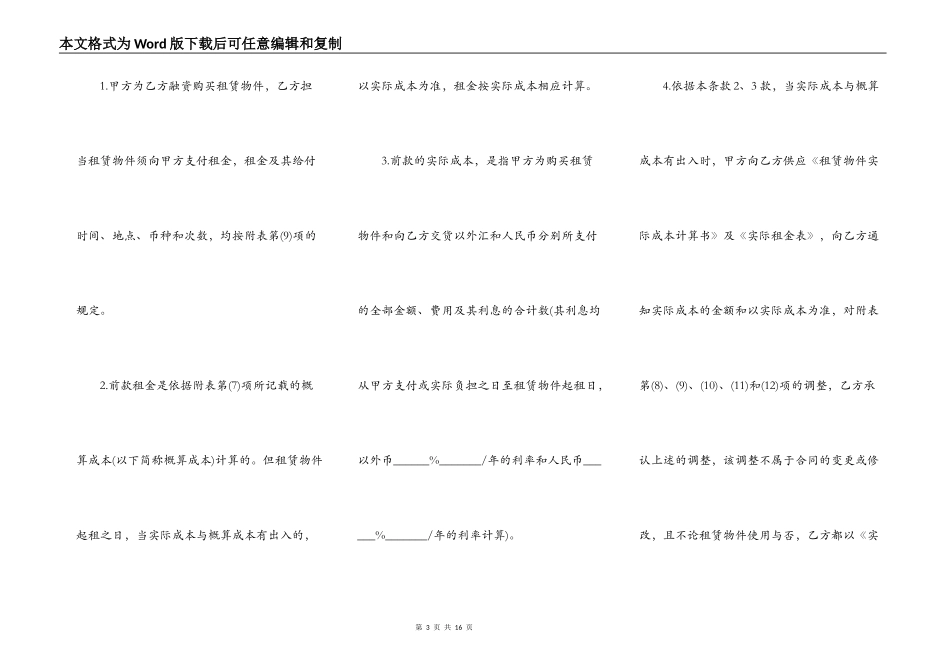 本文格式为Word版下载后可任意编辑和复制

1.甲方为乙方融资购买租赁物件，乙方担当租赁物件须向甲方支付租金，租金及其给付时间、地点、币种和次数，均按附表第(9)项的规定。

2.前款租金是依据附表第(7)项所记载的概算成本(以下简称概算成本)计算的。但租赁物件起租之日，当实际成本与概算成本有出入的，以实际成本为准，租金按实际成本相应计算。

3.前款的实际成本，是指甲方为购买租赁物件和向乙方交货以外汇和人民币分别所支付的全部金额、费用及其利息的合计数(其利息均从甲方支付或实际负担之日至租赁物件起租日，以外币______%_______/年的利率和人民币______%_______/年的利率计算)。

4.依据本条款2、3款，当实际成本与概算成本有出入时，甲方向乙方供应《租赁物件实际成本计算书》及《实际租金表》，向乙方通知实际成本的金额和以实际成本为准，对附表第(8)、(9)、(10)、(11)和(12)项的调整，乙方承认上述的调整，该调整不属于合同的变更或修改，且不论租赁物件使用与否，乙方都以《实

第 3 页 共 16 页